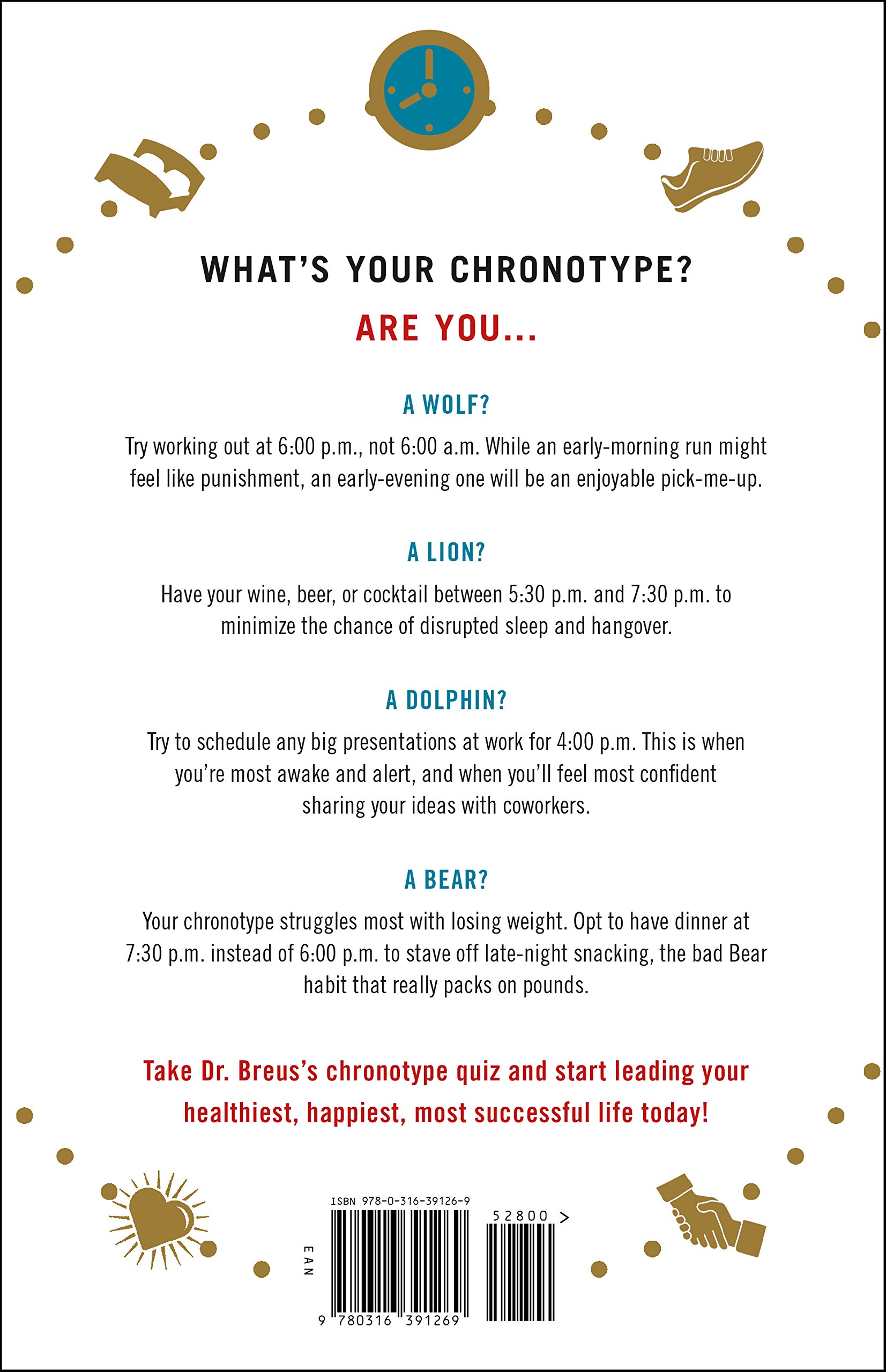 WHAT'S YOUR CHRONOTYPE?

ARE YOU...

A WOLF?

Try working out at 6:00 p.m., not 6:00 a.m. While an early-morning run might feel like punishment, an early-evening one will be an enjoyable pick-me-up.

A LION?

Have your wine, beer, or cocktail between 5:30 p.m. and 7:30 p.m. to minimize the chance of disrupted sleep and hangover.

A DOLPHIN?

Try to schedule any big presentations at work for 4:00 p.m. This is when you're most awake and alert, and when you'll feel most confident sharing your ideas with coworkers.

A BEAR?

Your chronotype struggles most with losing weight. Opt to have dinner at 7:30 p.m. instead of 6:00 p.m. to stave off late-night snacking, the bad Bear habit that really packs on pounds.

Take Dr. Breus's chronotype quiz and start leading your healthiest, happiest, most successful life today!

ISBN 978-0-316-39126-9

52800 >

EAN

9 780316 391269